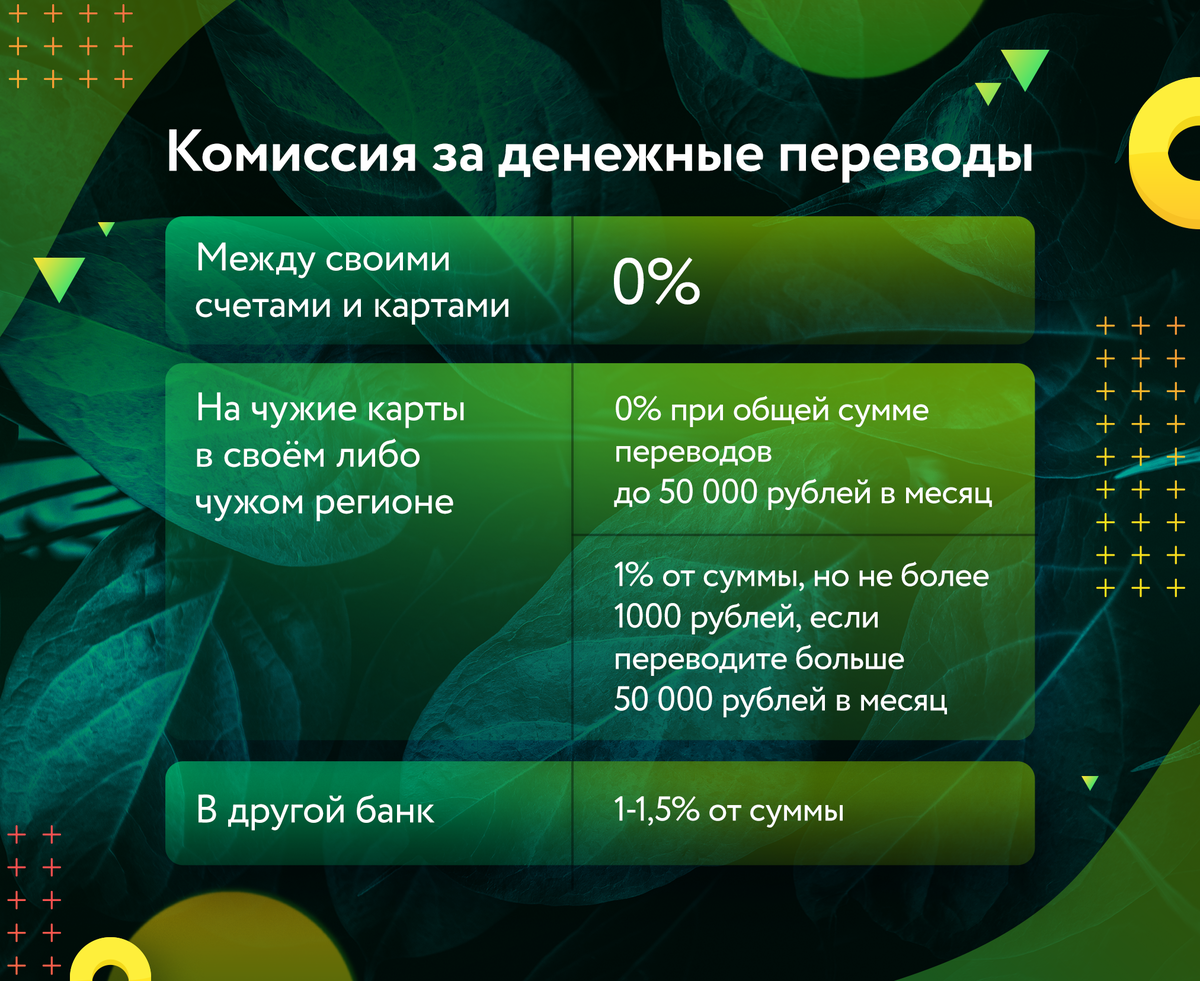 Комиссия за денежные переводы

| Между своими счетами и картами | 0% |
|---|---|
| На чужие карты в своём либо чужом регионе | 0% при общей сумме переводов до 50 000 рублей в месяц |
| | 1% от суммы, но не более 1000 рублей, если переводите больше 50 000 рублей в месяц |
| В другой банк | 1-1,5% от суммы |